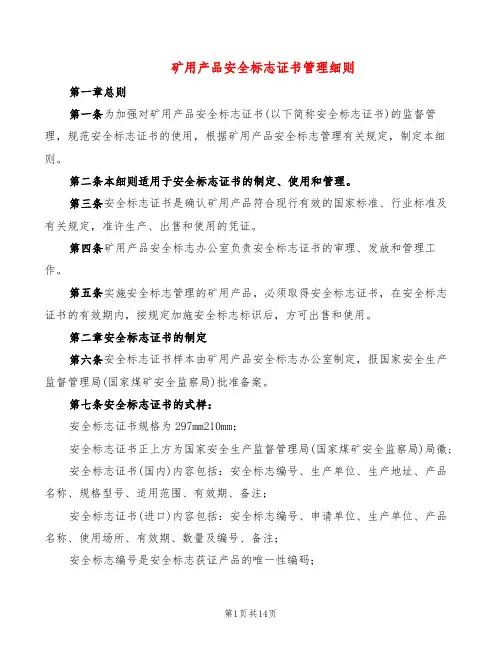 矿用产品安全标志证书管理细则

第一章总则

第一条为加强对矿用产品安全标志证书(以下简称安全标志证书)的监督管理，规范安全标志证书的使用，根据矿用产品安全标志管理有关规定，制定本细则。

第二条本细则适用于安全标志证书的制定、使用和管理。

第三条安全标志证书是确认矿用产品符合现行有效的国家标准、行业标准及有关规定，准许生产、出售和使用的凭证。

第四条矿用产品安全标志办公室负责安全标志证书的审理、发放和管理工作。

第五条实施安全标志管理的矿用产品，必须取得安全标志证书，在安全标志证书的有效期内，按规定加施安全标志标识后，方可出售和使用。

第二章安全标志证书的制定

第六条安全标志证书样本由矿用产品安全标志办公室制定，报国家安全生产监督管理局(国家煤矿安全监察局)批准备案。

第七条安全标志证书的式样：

安全标志证书规格为297mm210mm;

安全标志证书正上方为国家安全生产监督管理局(国家煤矿安全监察局)局徽;

安全标志证书(国内)内容包括：安全标志编号、生产单位、生产地址、产品名称、规格型号、适用范围、有效期、备注;

安全标志证书(进口)内容包括：安全标志编号、申请单位、生产单位、产品名称、使用场所、有效期、数量及编号、备注;

安全标志编号是安全标志获证产品的唯一性编码;

第1页共14页